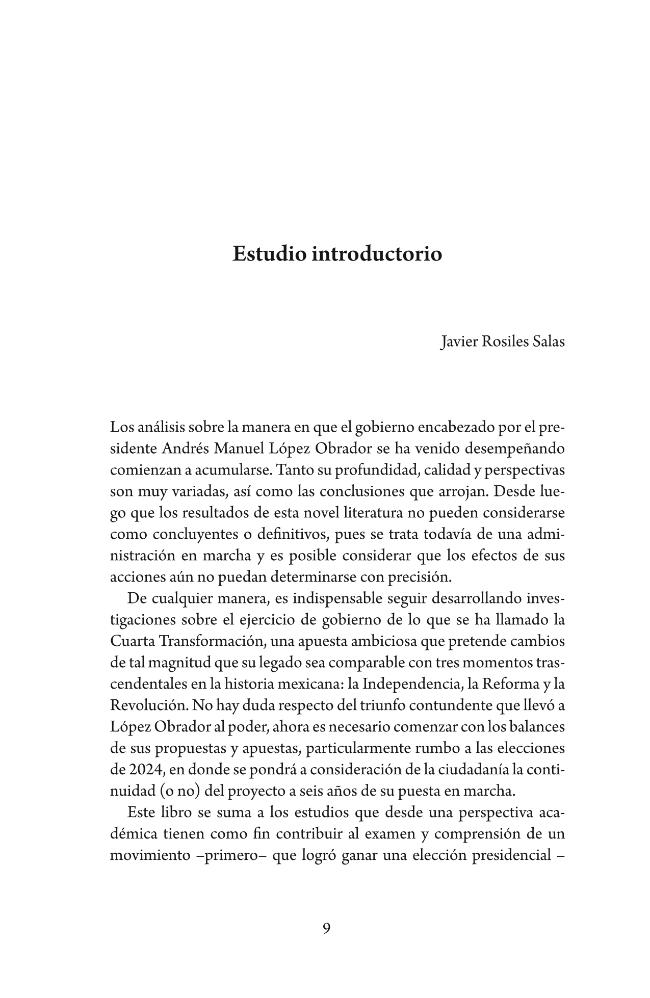 Estudio introductorio

Javier Rosiles Salas

Los análisis sobre la manera en que el gobierno encabezado por el presidente Andrés Manuel López Obrador se ha venido desempeñando comienzan a acumularse. Tanto su profundidad, calidad y perspectivas son muy variadas, así como las conclusiones que arrojan. Desde luego que los resultados de esta novel literatura no pueden considerarse como concluyentes o definitivos, pues se trata todavía de una administración en marcha y es posible considerar que los efectos de sus acciones aún no puedan determinarse con precisión.

De cualquier manera, es indispensable seguir desarrollando investigaciones sobre el ejercicio de gobierno de lo que se ha llamado la Cuarta Transformación, una apuesta ambiciosa que pretende cambios de tal magnitud que su legado sea comparable con tres momentos trascendentales en la historia mexicana: la Independencia, la Reforma y la Revolución. No hay duda respecto del triunfo contundente que llevó a López Obrador al poder, ahora es necesario comenzar con los balances de sus propuestas y apuestas, particularmente rumbo a las elecciones de 2024, en donde se pondrá a consideración de la ciudadanía la continuidad (o no) del proyecto a seis años de su puesta en marcha.

Este libro se suma a los estudios que desde una perspectiva académica tienen como fin contribuir al examen y comprensión de un movimiento –primero– que logró ganar una elección presidencial –

9